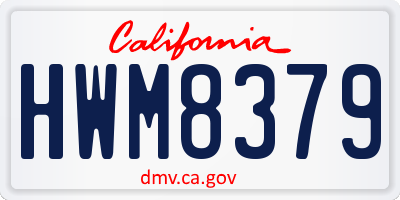 California

HWM8379

dmv.ca.gov